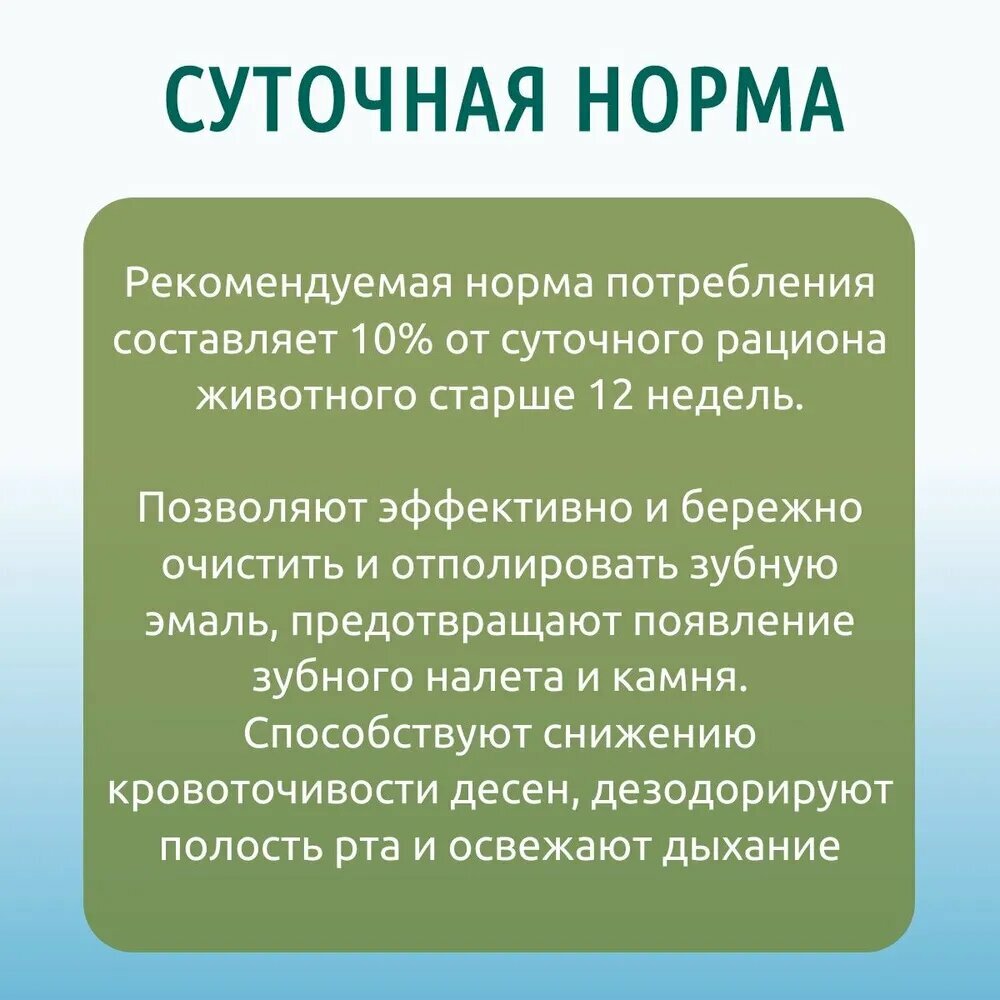 СУТОЧНАЯ НОРМА

Рекомендуемая норма потребления составляет 10% от суточного рациона животного старше 12 недель.

Позволяют эффективно и бережно очистить и отполировать зубную эмаль, предотвращают появление зубного налета и камня. Способствуют снижению кровоточивости десен, дезодорируют полость рта и освежают дыхание